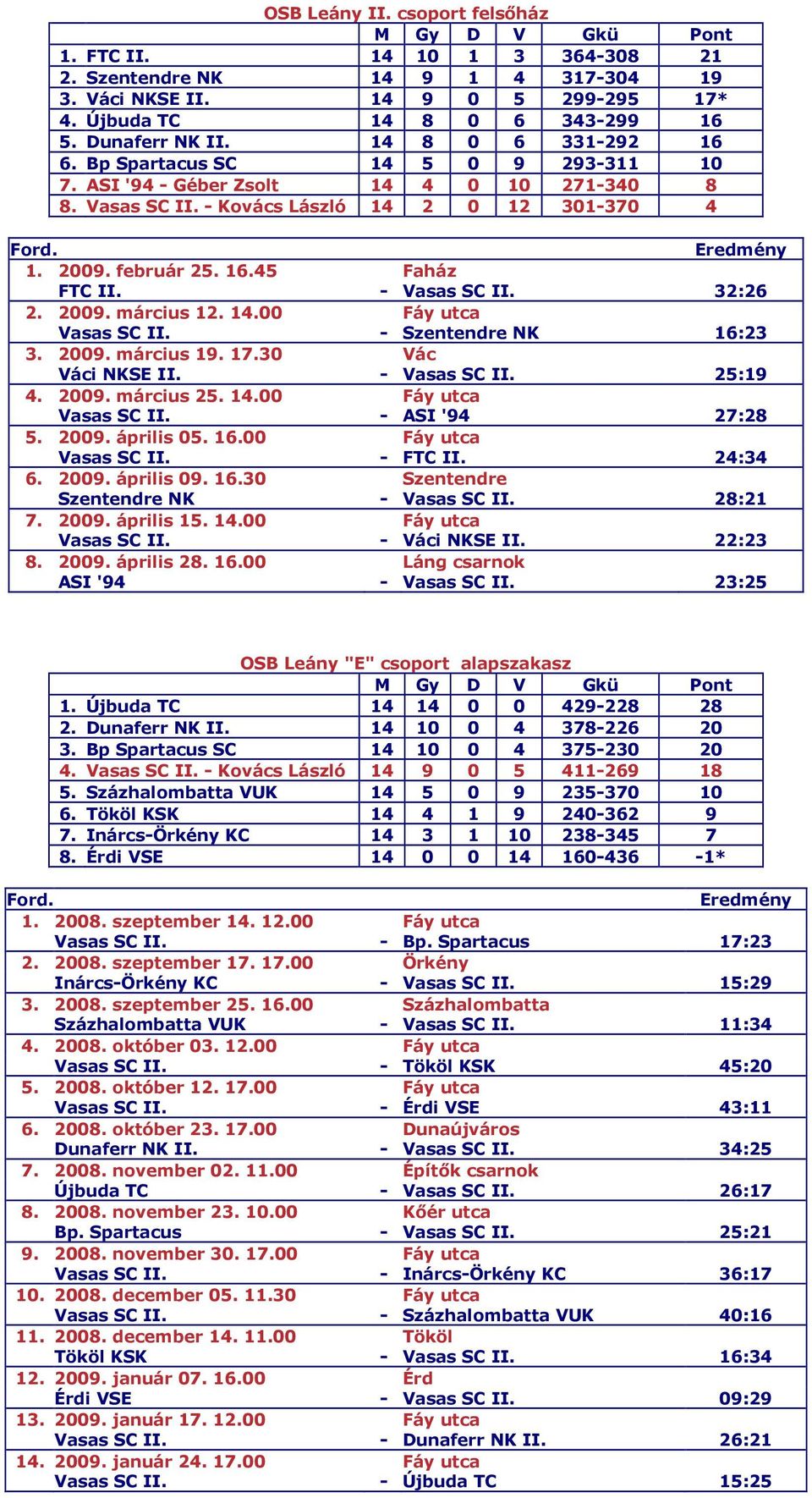 OSB Leány II. csoport felsőház

| | M | Gy | D | V | Gkü | Pont |
|---|---|---|---|---|---|---|
| 1. FTC II. | 14 | 10 | 1 | 3 | 364-308 | 21 |
| 2. Szentendre NK | 14 | 9 | 1 | 4 | 317-304 | 19 |
| 3. Váci NKSE II. | 14 | 9 | 0 | 5 | 299-295 | 17* |
| 4. Újbuda TC | 14 | 8 | 0 | 6 | 343-299 | 16 |
| 5. Dunaferr NK II. | 14 | 8 | 0 | 6 | 331-292 | 16 |
| 6. Bp Spartacus SC | 14 | 5 | 0 | 9 | 293-311 | 10 |
| 7. ASI '94 - Géber Zsolt | 14 | 4 | 0 | 10 | 271-340 | 8 |
| 8. Vasas SC II. - Kovács László | 14 | 2 | 0 | 12 | 301-370 | 4 |

| Ford. | | | | Eredmény |
|---|---|---|---|---|
| 1. | 2009. február 25. 16.45 | | Faház | |
| | FTC II. | - | Vasas SC II. | 32:26 |
| 2. | 2009. március 12. 14.00 | | Fáy utca | |
| | Vasas SC II. | - | Szentendre NK | 16:23 |
| 3. | 2009. március 19. 17.30 | | Vác | |
| | Váci NKSE II. | - | Vasas SC II. | 25:19 |
| 4. | 2009. március 25. 14.00 | | Fáy utca | |
| | Vasas SC II. | - | ASI '94 | 27:28 |
| 5. | 2009. április 05. 16.00 | | Fáy utca | |
| | Vasas SC II. | - | FTC II. | 24:34 |
| 6. | 2009. április 09. 16.30 | | Szentendre | |
| | Szentendre NK | - | Vasas SC II. | 28:21 |
| 7. | 2009. április 15. 14.00 | | Fáy utca | |
| | Vasas SC II. | - | Váci NKSE II. | 22:23 |
| 8. | 2009. április 28. 16.00 | | Láng csarnok | |
| | ASI '94 | - | Vasas SC II. | 23:25 |

OSB Leány "E" csoport alapszakasz

| | M | Gy | D | V | Gkü | Pont |
|---|---|---|---|---|---|---|
| 1. Újbuda TC | 14 | 14 | 0 | 0 | 429-228 | 28 |
| 2. Dunaferr NK II. | 14 | 10 | 0 | 4 | 378-226 | 20 |
| 3. Bp Spartacus SC | 14 | 10 | 0 | 4 | 375-230 | 20 |
| 4. Vasas SC II. - Kovács László | 14 | 9 | 0 | 5 | 411-269 | 18 |
| 5. Százhalombatta VUK | 14 | 5 | 0 | 9 | 235-370 | 10 |
| 6. Tököl KSK | 14 | 4 | 1 | 9 | 240-362 | 9 |
| 7. Inárcs-Örkény KC | 14 | 3 | 1 | 10 | 238-345 | 7 |
| 8. Érdi VSE | 14 | 0 | 0 | 14 | 160-436 | -1* |

| Ford. | | | | Eredmény |
|---|---|---|---|---|
| 1. | 2008. szeptember 14. 12.00 | | Fáy utca | |
| | Vasas SC II. | - | Bp. Spartacus | 17:23 |
| 2. | 2008. szeptember 17. 17.00 | | Örkény | |
| | Inárcs-Örkény KC | - | Vasas SC II. | 15:29 |
| 3. | 2008. szeptember 25. 16.00 | | Százhalombatta | |
| | Százhalombatta VUK | - | Vasas SC II. | 11:34 |
| 4. | 2008. október 03. 12.00 | | Fáy utca | |
| | Vasas SC II. | - | Tököl KSK | 45:20 |
| 5. | 2008. október 12. 17.00 | | Fáy utca | |
| | Vasas SC II. | - | Érdi VSE | 43:11 |
| 6. | 2008. október 23. 17.00 | | Dunaújváros | |
| | Dunaferr NK II. | - | Vasas SC II. | 34:25 |
| 7. | 2008. november 02. 11.00 | | Építők csarnok | |
| | Újbuda TC | - | Vasas SC II. | 26:17 |
| 8. | 2008. november 23. 10.00 | | Kőér utca | |
| | Bp. Spartacus | - | Vasas SC II. | 25:21 |
| 9. | 2008. november 30. 17.00 | | Fáy utca | |
| | Vasas SC II. | - | Inárcs-Örkény KC | 36:17 |
| 10. | 2008. december 05. 11.30 | | Fáy utca | |
| | Vasas SC II. | - | Százhalombatta VUK | 40:16 |
| 11. | 2008. december 14. 11.00 | | Tököl | |
| | Tököl KSK | - | Vasas SC II. | 16:34 |
| 12. | 2009. január 07. 16.00 | | Érd | |
| | Érdi VSE | - | Vasas SC II. | 09:29 |
| 13. | 2009. január 17. 12.00 | | Fáy utca | |
| | Vasas SC II. | - | Dunaferr NK II. | 26:21 |
| 14. | 2009. január 24. 17.00 | | Fáy utca | |
| | Vasas SC II. | - | Újbuda TC | 15:25 |